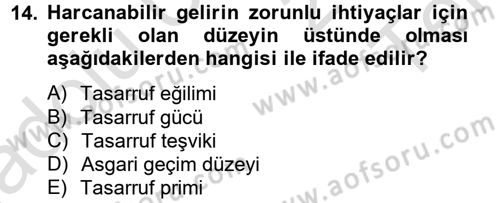 14. Harcanabilir gelirin zorunlu ihtiyaçlar için gerekli olan düzeyin üstünde olması aşağıdakilerden hangisi ile ifade edilir?

A) Tasarruf eğilimi
B) Tasarruf gücü
C) Tasarruf teşviki
D) Asgari geçim düzeyi
E) Tasarruf primi

www.aofsoru.com
www.aofsoru.com
www.aofsoru.com